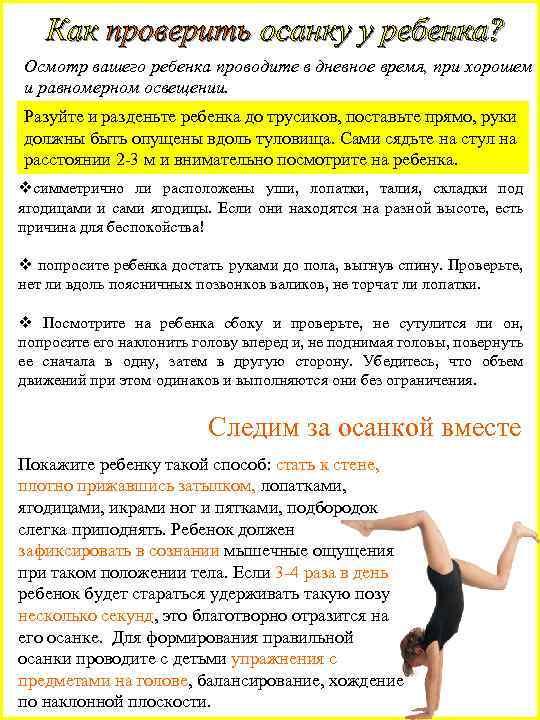 Как проверить осанку у ребенка?

Осмотр вашего ребенка проводите в дневное время, при хорошем и равномерном освещении.

Разуйте и разденьте ребенка до трусиков, поставьте прямо, руки должны быть опущены вдоль туловища. Сами сядьте на стул на расстоянии 2-3 м и внимательно посмотрите на ребенка.

❖симметрично ли расположены уши, лопатки, талия, складки под ягодицами и сами ягодицы. Если они находятся на разной высоте, есть причина для беспокойства!

❖ попросите ребенка достать руками до пола, выгнув спину. Проверьте, нет ли вдоль поясничных позвонков валиков, не торчат ли лопатки.

❖ Посмотрите на ребенка сбоку и проверьте, не сутулится ли он, попросите его наклонить голову вперед и, не поднимая головы, повернуть ее сначала в одну, затем в другую сторону. Убедитесь, что объем движений при этом одинаков и выполняются они без ограничения.

Следим за осанкой вместе

Покажите ребенку такой способ: стать к стене, плотно прижавшись затылком, лопатками, ягодицами, икрами ног и пятками, подбородок слегка приподнять. Ребенок должен зафиксировать в сознании мышечные ощущения при таком положении тела. Если 3-4 раза в день ребенок будет стараться удерживать такую позу несколько секунд, это благотворно отразится на его осанке. Для формирования правильной осанки проводите с детьми упражнения с предметами на голове, балансирование, хождение по наклонной плоскости.